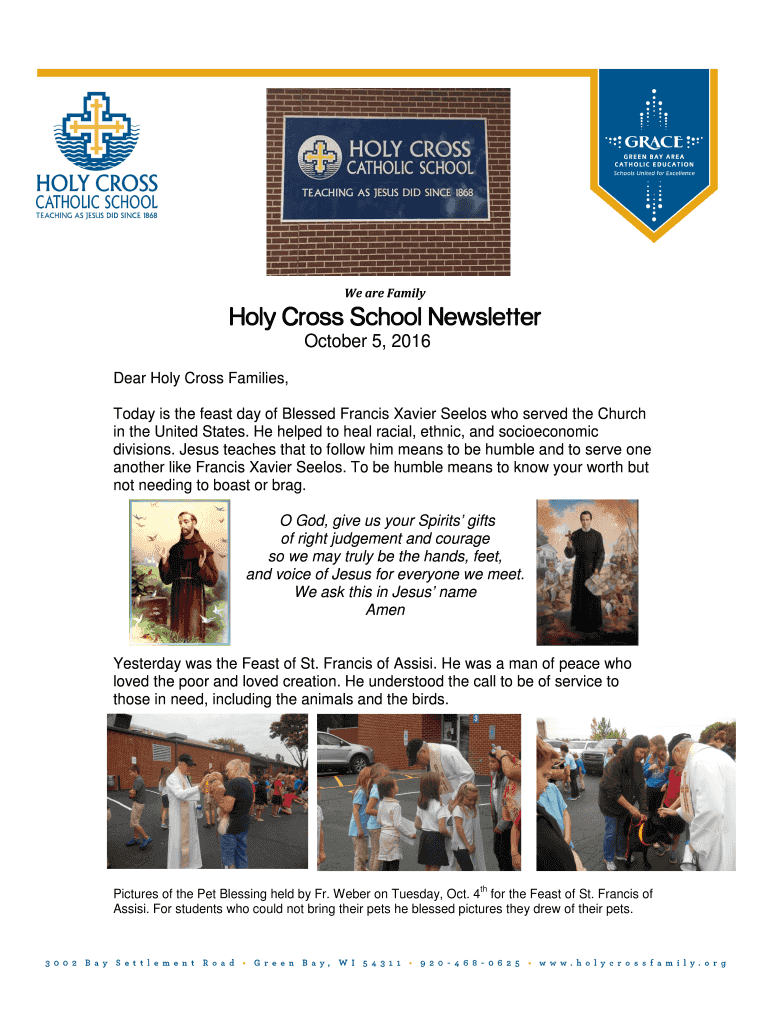 HOLY CROSS
CATHOLIC SCHOOL
TEACHING AS JESUS DID SINCE 1868

HOLY CROSS
CATHOLIC SCHOOL
TEACHING AS JESUS DID SINCE 1868

GRACE
GREEN BAY AREA
CATHOLIC EDUCATION
Schools United for Excellence

We are Family

Holy Cross School Newsletter
October 5, 2016

Dear Holy Cross Families,

Today is the feast day of Blessed Francis Xavier Seelos who served the Church in the United States. He helped to heal racial, ethnic, and socioeconomic divisions. Jesus teaches that to follow him means to be humble and to serve one another like Francis Xavier Seelos. To be humble means to know your worth but not needing to boast or brag.

O God, give us your Spirits' gifts
of right judgement and courage
so we may truly be the hands, feet,
and voice of Jesus for everyone we meet.
We ask this in Jesus' name
Amen

Yesterday was the Feast of St. Francis of Assisi. He was a man of peace who loved the poor and loved creation. He understood the call to be of service to those in need, including the animals and the birds.

Pictures of the Pet Blessing held by Fr. Weber on Tuesday, Oct. 4$^{th}$ for the Feast of St. Francis of Assisi. For students who could not bring their pets he blessed pictures they drew of their pets.

3002 Bay Settlement Road • Green Bay, WI 54311 • 920-468-0625 • www.holycrossfamily.org